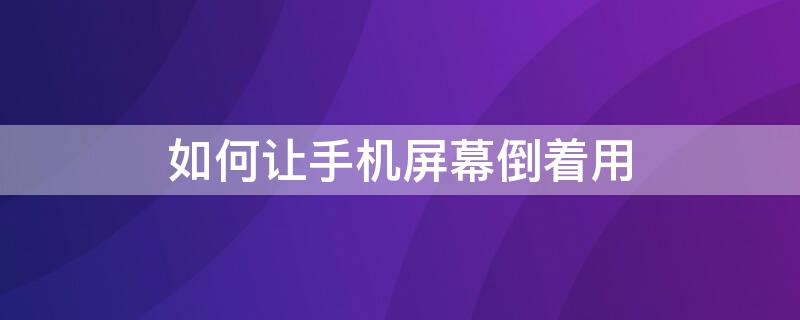 如何让手机屏幕倒着用